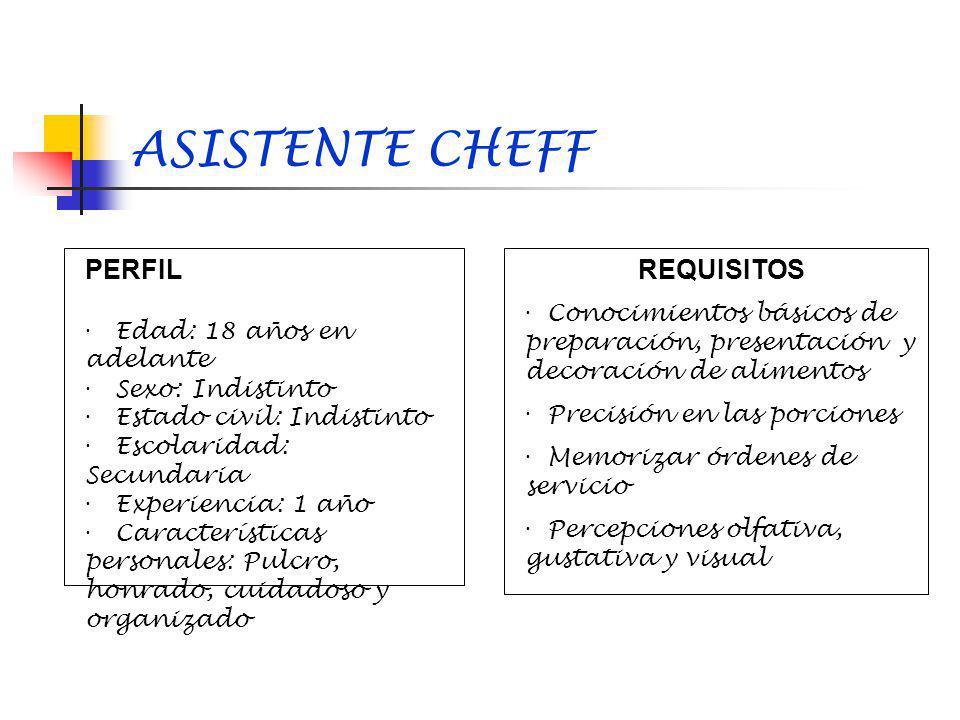 ASISTENTE CHEFF

PERFIL

· Edad: 18 años en adelante
· Sexo: Indistinto
· Estado civil: Indistinto
· Escolaridad: Secundaria
· Experiencia: 1 año
· Características personales: Pulcro, honrado, cuidadoso y organizado

REQUISITOS

· Conocimientos básicos de preparación, presentación y decoración de alimentos

· Precisión en las porciones

· Memorizar órdenes de servicio

· Percepciones olfativa, gustativa y visual